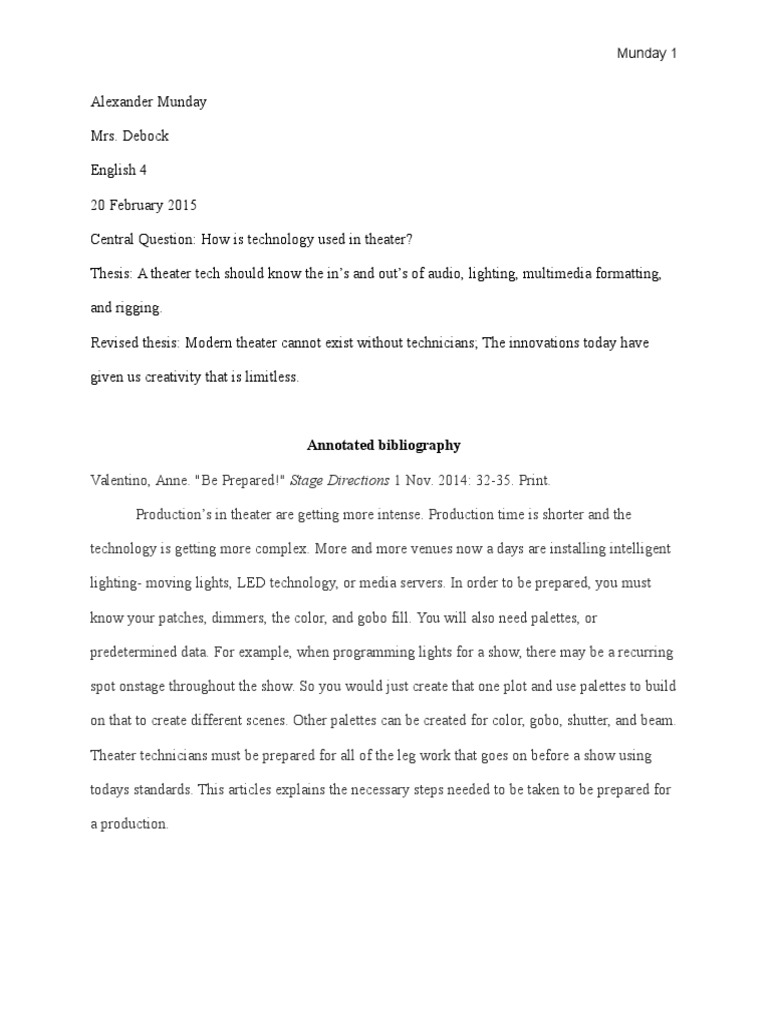 Munday 1

Alexander Munday

Mrs. Debock

English 4

20 February 2015

Central Question: How is technology used in theater?

Thesis: A theater tech should know the in's and out's of audio, lighting, multimedia formatting, and rigging.

Revised thesis: Modern theater cannot exist without technicians; The innovations today have given us creativity that is limitless.

Annotated bibliography

Valentino, Anne. "Be Prepared!" Stage Directions 1 Nov. 2014: 32-35. Print.

Production's in theater are getting more intense. Production time is shorter and the technology is getting more complex. More and more venues now a days are installing intelligent lighting- moving lights, LED technology, or media servers. In order to be prepared, you must know your patches, dimmers, the color, and gobo fill. You will also need palettes, or predetermined data. For example, when programming lights for a show, there may be a recurring spot onstage throughout the show. So you would just create that one plot and use palettes to build on that to create different scenes. Other palettes can be created for color, gobo, shutter, and beam. Theater technicians must be prepared for all of the leg work that goes on before a show using todays standards. This articles explains the necessary steps needed to be taken to be prepared for a production.